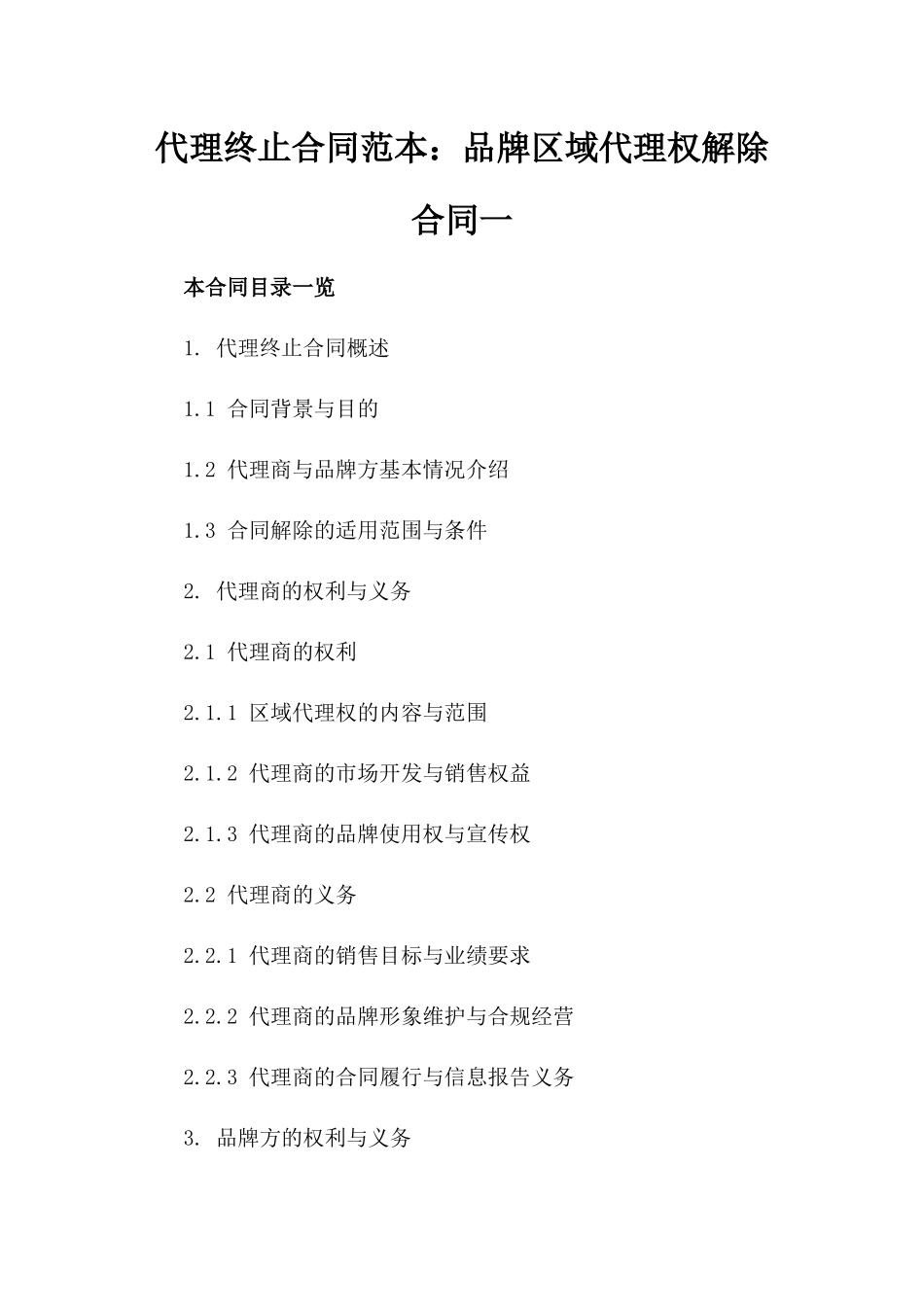 代理终止合同范本：品牌区域代理权解除合同一

本合同目录一览

1. 代理终止合同概述

1.1 合同背景与目的

1.2 代理商与品牌方基本情况介绍

1.3 合同解除的适用范围与条件

2. 代理商的权利与义务

2.1 代理商的权利

2.1.1 区域代理权的内容与范围

2.1.2 代理商的市场开发与销售权益

2.1.3 代理商的品牌使用权与宣传权

2.2 代理商的义务

2.2.1 代理商的销售目标与业绩要求

2.2.2 代理商的品牌形象维护与合规经营

2.2.3 代理商的合同履行与信息报告义务

3. 品牌方的权利与义务